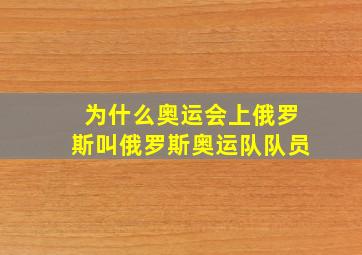 为什么奥运会上俄罗斯叫俄罗斯奥运队队员